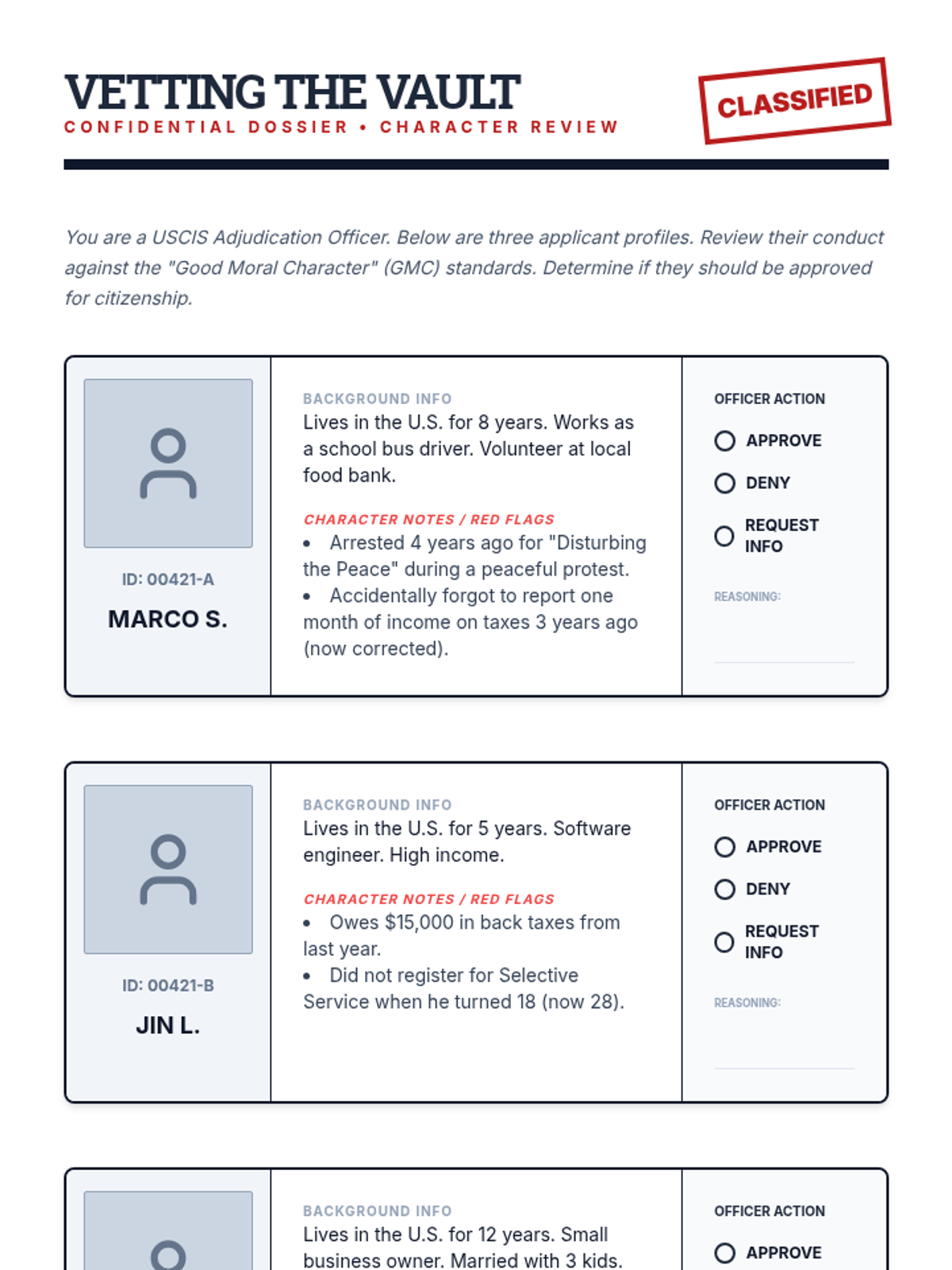 VETTING THE VAULT
CONFIDENTIAL DOSSIER • CHARACTER REVIEW

CLASSIFIED

You are a USCIS Adjudication Officer. Below are three applicant profiles. Review their conduct against the "Good Moral Character" (GMC) standards. Determine if they should be approved for citizenship.

ID: 00421-A
MARCO S.

BACKGROUND INFO
Lives in the U.S. for 8 years. Works as a school bus driver. Volunteer at local food bank.

CHARACTER NOTES / RED FLAGS
• Arrested 4 years ago for "Disturbing the Peace" during a peaceful protest.
• Accidentally forgot to report one month of income on taxes 3 years ago (now corrected).

OFFICER ACTION
APPROVE
DENY
REQUEST INFO
REASONING:

ID: 00421-B
JIN L.

BACKGROUND INFO
Lives in the U.S. for 5 years. Software engineer. High income.

CHARACTER NOTES / RED FLAGS
• Owes $15,000 in back taxes from last year.
• Did not register for Selective Service when he turned 18 (now 28).

OFFICER ACTION
APPROVE
DENY
REQUEST INFO
REASONING:

BACKGROUND INFO
Lives in the U.S. for 12 years. Small business owner. Married with 3 kids.

OFFICER ACTION
APPROVE